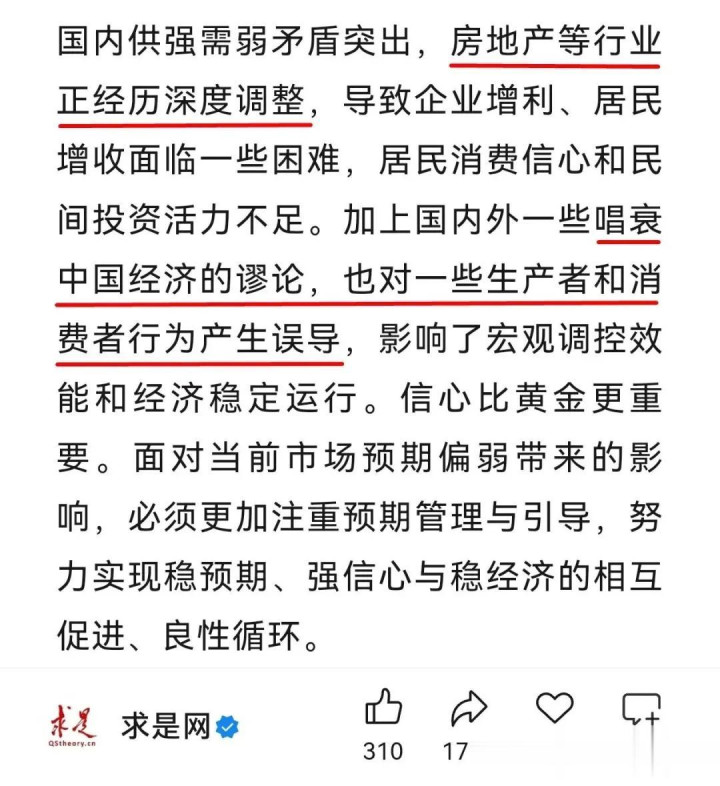 国内供强需弱矛盾突出，房地产等行业正经历深度调整，导致企业增利、居民增收面临一些困难，居民消费信心和民间投资活力不足。加上国内外一些唱衰中国经济的谬论，也对一些生产者和消费者行为产生误导，影响了宏观调控效能和经济稳定运行。信心比黄金更重要。面对当前市场预期偏弱带来的影响，必须更加注重预期管理与引导，努力实现稳预期、强信心与稳经济的相互促进、良性循环。

求是
QStheory.cn
求是网

310
17